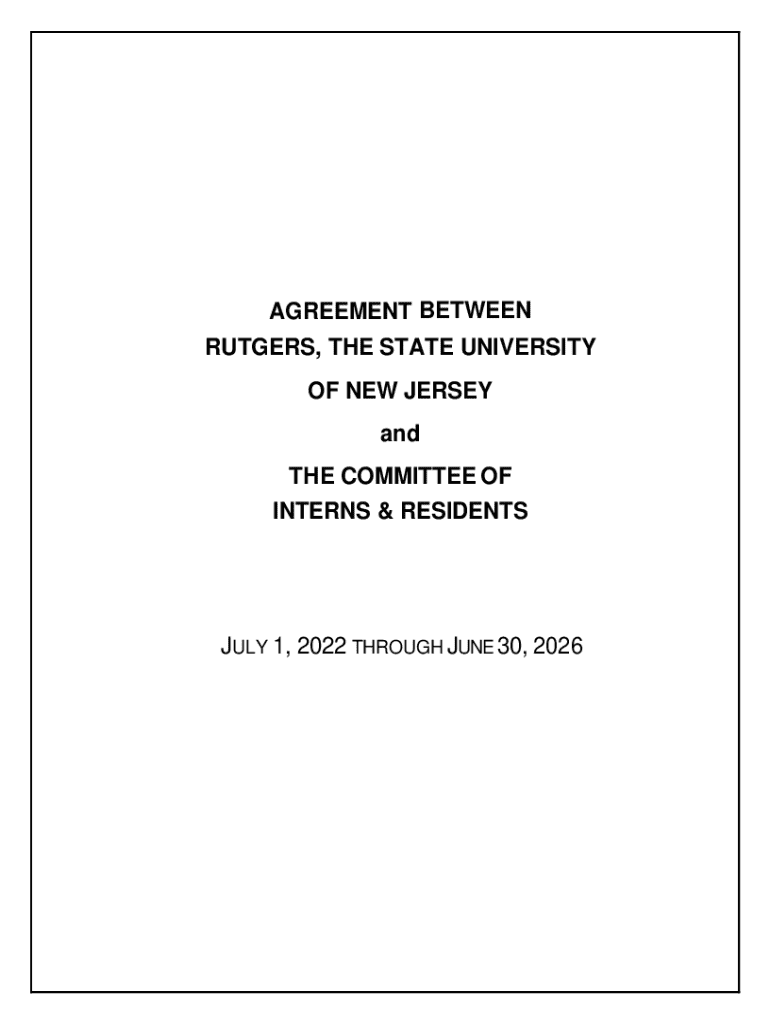 AGREEMENT BETWEEN
RUTGERS, THE STATE UNIVERSITY
OF NEW JERSEY
and
THE COMMITTEE OF
INTERNS & RESIDENTS

JULY 1, 2022 THROUGH JUNE 30, 2026